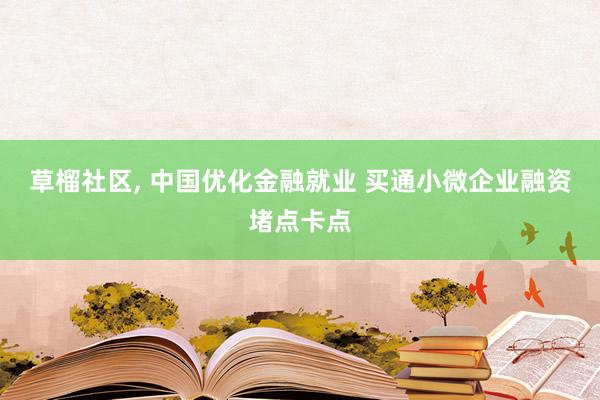 草榴社区, 中国优化金融就业 买通小微企业融资堵点卡点